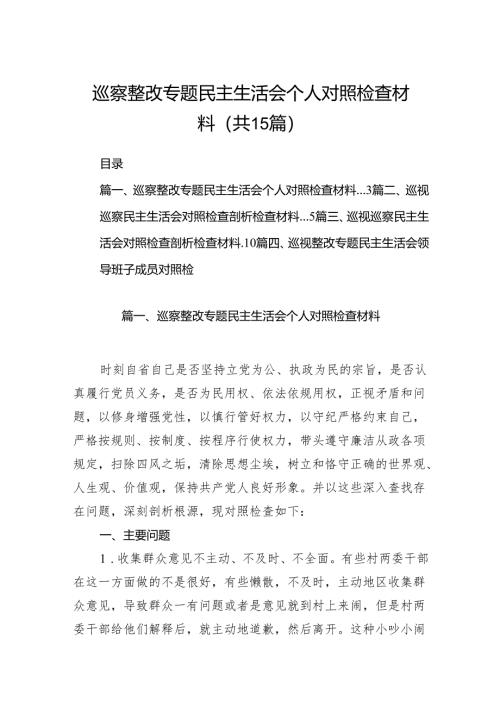 巡察整改专题民主生活会个人对照检查材料（共15篇）

目录

篇一、巡察整改专题民主生活会个人对照检查材料...3篇二、巡视巡察民主生活会对照检查剖析检查材料...5篇三、巡视巡察民主生活会对照检查剖析检查材料.10篇四、巡视整改专题民主生活会领导班子成员对照检

篇一、巡察整改专题民主生活会个人对照检查材料

时刻自省自己是否坚持立党为公、执政为民的宗旨，是否认真履行党员义务，是否为民用权、依法依规用权，正视矛盾和问题，以修身增强党性，以慎行管好权力，以守纪严格约束自己，严格按规则、按制度、按程序行使权力，带头遵守廉洁从政各项规定，扫除四风之垢，清除思想尘埃，树立和恪守正确的世界观、人生观、价值观，保持共产党人良好形象。并以这些深入查找存在问题，深刻剖析根源，现对照检查如下：

一、主要问题

1.收集群众意见不主动、不及时、不全面。有些村两委干部在这一方面做的不是很好，有些懒散，不及时，主动地区收集群众意见，导致群众一有问题或者是意见就到村上来闹，但是村两委干部给他们解释后，就主动地道歉，然后离开。这种小吵小闹